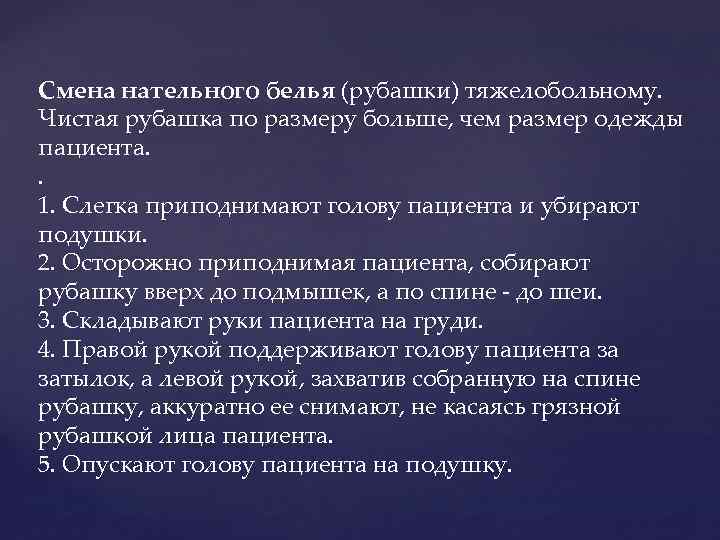 Смена нательного белья (рубашки) тяжелобольному. Чистая рубашка по размеру больше, чем размер одежды пациента.

.

1. Слегка приподнимают голову пациента и убирают подушки.
2. Осторожно приподнимая пациента, собирают рубашку вверх до подмышек, а по спине - до шеи.
3. Складывают руки пациента на груди.
4. Правой рукой поддерживают голову пациента за затылок, а левой рукой, захватив собранную на спине рубашку, аккуратно ее снимают, не касаясь грязной рубашкой лица пациента.
5. Опускают голову пациента на подушку.